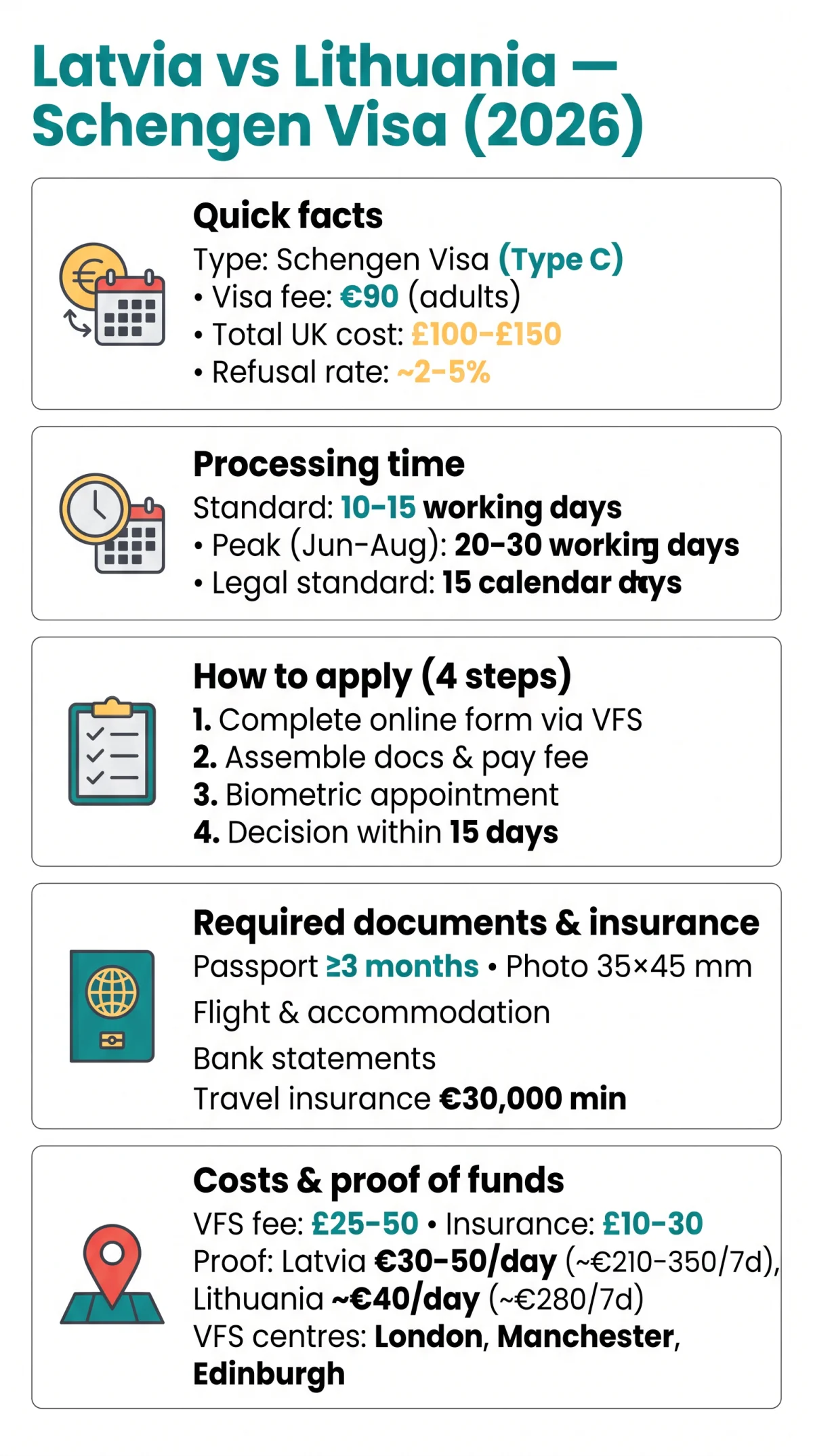 Latvia vs Lithuania — Schengen Visa (2026)

Quick facts
Type: Schengen Visa (Type C)
• Visa fee: €90 (adults)
• Total UK cost: £100–£150
• Refusal rate: ~2–5%

Processing time
Standard: 10–15 working days
• Peak (Jun–Aug): 20–30 working days
• Legal standard: 15 calendar days

How to apply (4 steps)
1. Complete online form via VFS
2. Assemble docs & pay fee
3. Biometric appointment
4. Decision within 15 days

Required documents & insurance
Passport ≥3 months • Photo 35×45 mm
Flight & accommodation
Bank statements
Travel insurance €30,000 min

Costs & proof of funds
VFS fee: £25–50 • Insurance: £10–30
Proof: Latvia €30–50/day (~€210–350/7d), Lithuania ~€40/day (~€280/7d)
VFS centres: London, Manchester, Edinburgh